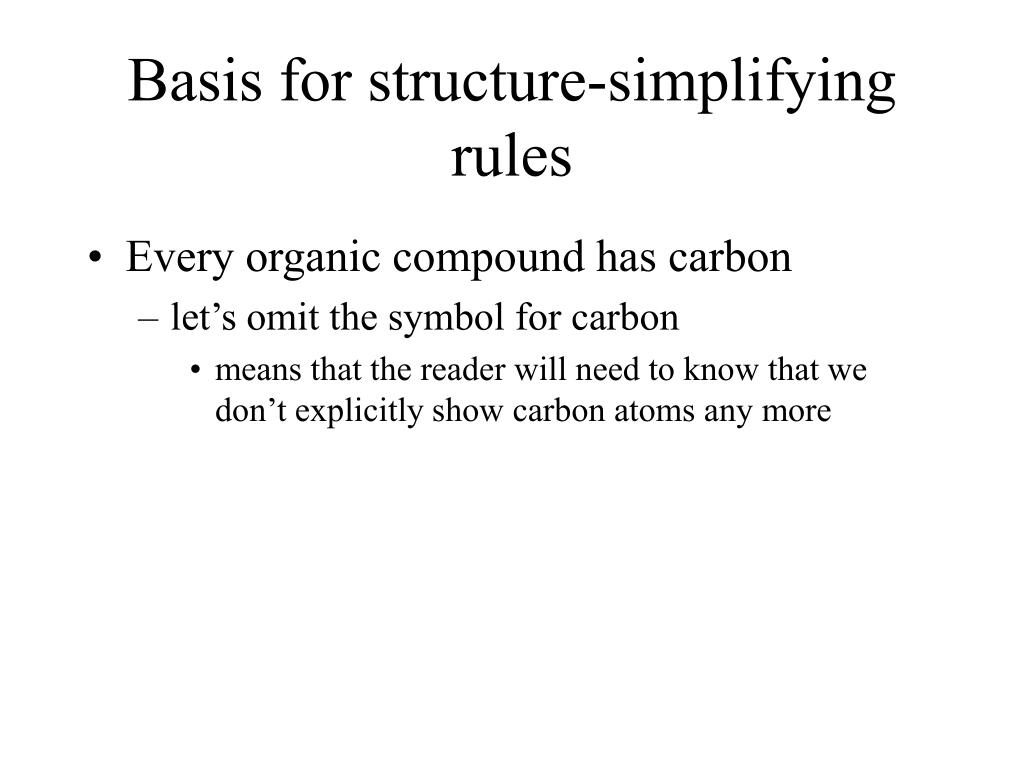 Basis for structure-simplifying rules

• Every organic compound has carbon
– let’s omit the symbol for carbon
• means that the reader will need to know that we don’t explicitly show carbon atoms any more